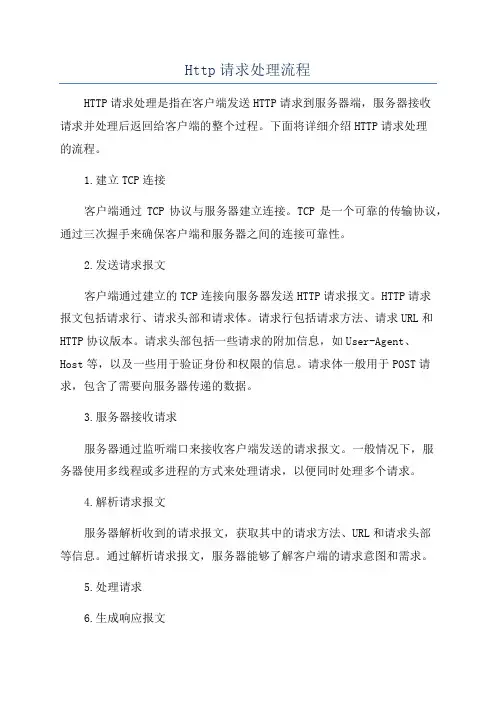 Http 请求处理流程

HTTP 请求处理是指在客户端发送 HTTP 请求到服务器端，服务器接收请求并处理后返回给客户端的整个过程。下面将详细介绍 HTTP 请求处理的流程。

1.建立 TCP 连接

客户端通过 TCP 协议与服务器建立连接。TCP 是一个可靠的传输协议，通过三次握手来确保客户端和服务器之间的连接可靠性。

2.发送请求报文

客户端通过建立的 TCP 连接向服务器发送 HTTP 请求报文。HTTP 请求报文包括请求行、请求头部和请求体。请求行包括请求方法、请求 URL 和 HTTP 协议版本。请求头部包括一些请求的附加信息，如 User-Agent、Host 等，以及一些用于验证身份和权限的信息。请求体一般用于 POST 请求，包含了需要向服务器传递的数据。

3.服务器接收请求

服务器通过监听端口来接收客户端发送的请求报文。一般情况下，服务器使用多线程或多进程的方式来处理请求，以便同时处理多个请求。

4.解析请求报文

服务器解析收到的请求报文，获取其中的请求方法、URL 和请求头部等信息。通过解析请求报文，服务器能够了解客户端的请求意图和需求。

5.处理请求

6.生成响应报文